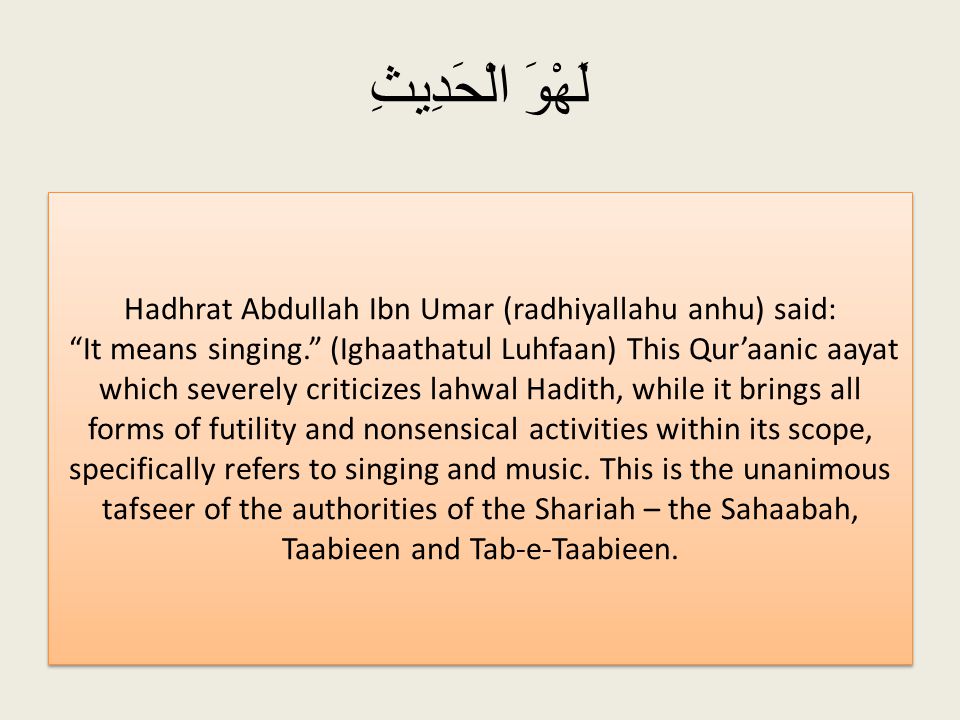 لَهْوَ الْحَدِيثِ

Hadhrat Abdullah Ibn Umar (radhiyallahu anhu) said: “It means singing.” (Ighaathatul Luhfaan) This Qur’aanic aayat which severely criticizes lahwal Hadith, while it brings all forms of futility and nonsensical activities within its scope, specifically refers to singing and music. This is the unanimous tafseer of the authorities of the Shariah – the Sahaabah, Taabieen and Tab-e-Taabieen.